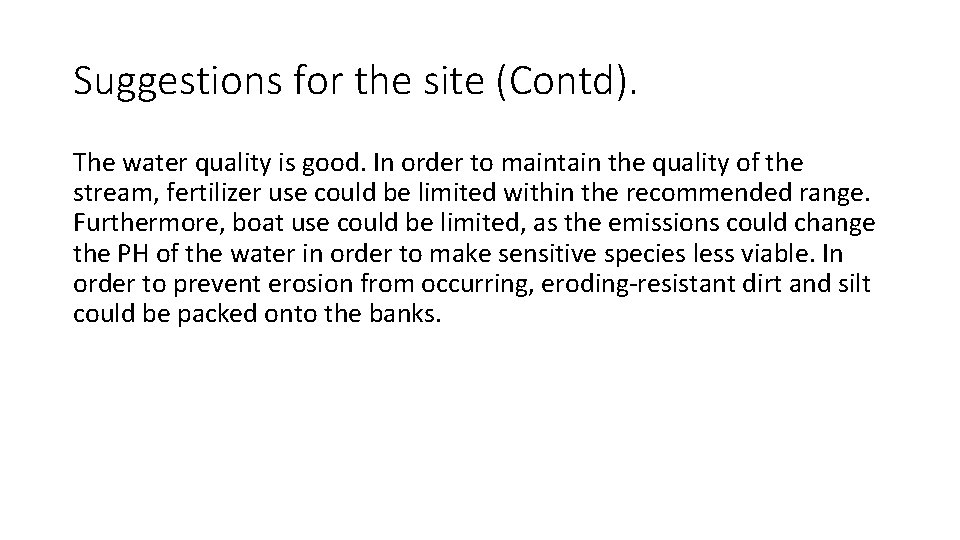 Suggestions for the site (Contd).

The water quality is good. In order to maintain the quality of the stream, fertilizer use could be limited within the recommended range. Furthermore, boat use could be limited, as the emissions could change the PH of the water in order to make sensitive species less viable. In order to prevent erosion from occurring, eroding-resistant dirt and silt could be packed onto the banks.